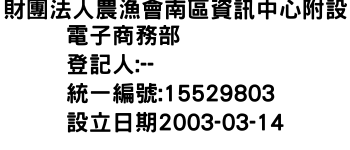 財團法人農漁會南區資訊中心附設電子商務部
登記人:--
統一編號:15529803
設立日期2003-03-14